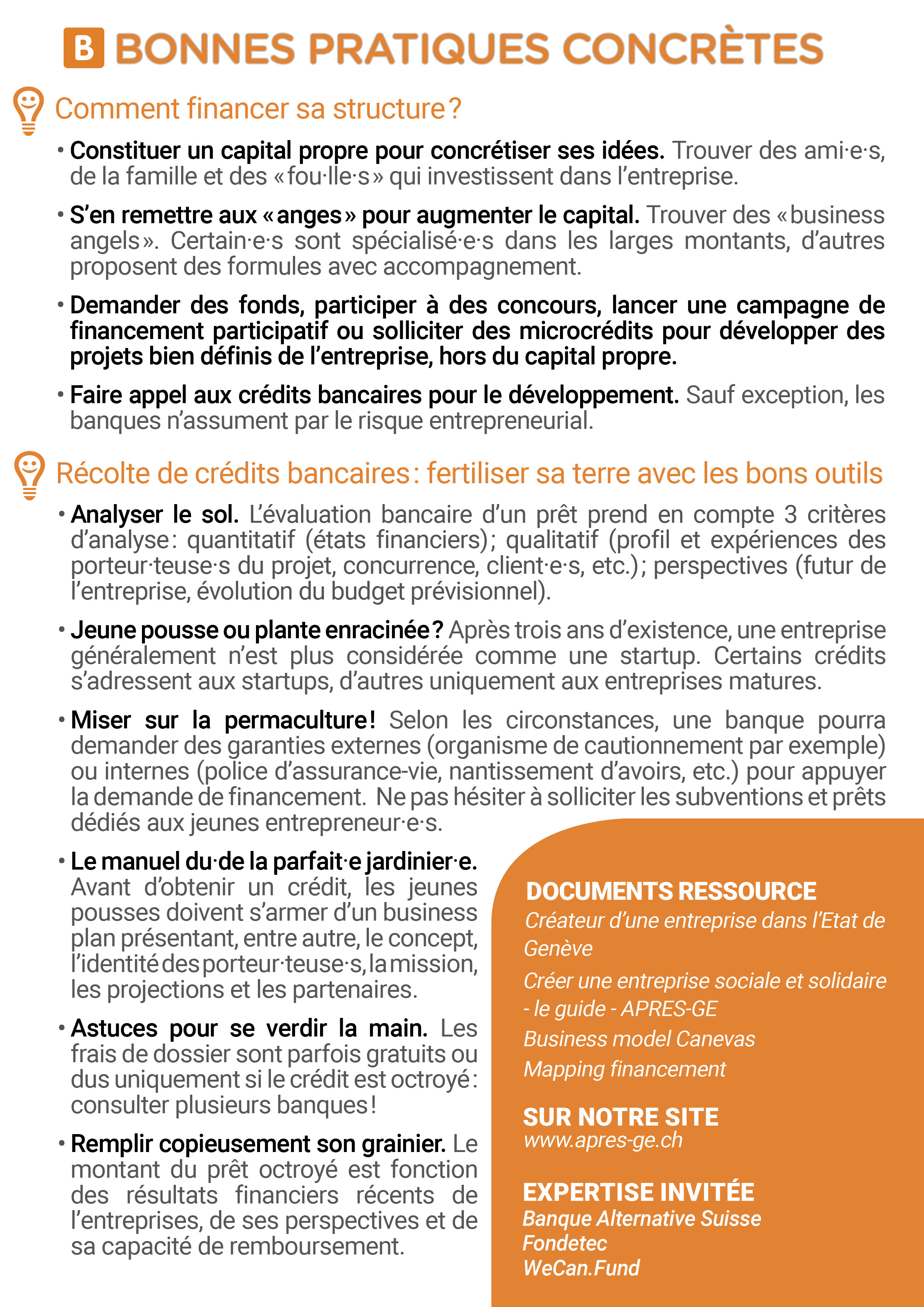 B BONNES PRATIQUES CONCRÈTES

Comment financer sa structure ?

• Constituer un capital propre pour concrétiser ses idées. Trouver des ami·e·s, de la famille et des « fou·lle·s » qui investissent dans l'entreprise.

• S'en remettre aux « anges » pour augmenter le capital. Trouver des « business angels ». Certain·e·s sont spécialisé·e·s dans les larges montants, d'autres proposent des formules avec accompagnement.

• Demander des fonds, participer à des concours, lancer une campagne de financement participatif ou solliciter des microcrédits pour développer des projets bien définis de l'entreprise, hors du capital propre.

• Faire appel aux crédits bancaires pour le développement. Sauf exception, les banques n'assument par le risque entrepreneurial.

Récolte de crédits bancaires : fertiliser sa terre avec les bons outils

• Analyser le sol. L'évaluation bancaire d'un prêt prend en compte 3 critères d'analyse : quantitatif (états financiers) ; qualitatif (profil et expériences des porteur·teuse·s du projet, concurrence, client·e·s, etc.) ; perspectives (futur de l'entreprise, évolution du budget prévisionnel).

• Jeune pousse ou plante enracinée ? Après trois ans d'existence, une entreprise généralement n'est plus considérée comme une startup. Certains crédits s'adressent aux startups, d'autres uniquement aux entreprises matures.

• Miser sur la permaculture ! Selon les circonstances, une banque pourra demander des garanties externes (organisme de cautionnement par exemple) ou internes (police d'assurance-vie, nantissement d'avoirs, etc.) pour appuyer la demande de financement. Ne pas hésiter à solliciter les subventions et prêts dédiés aux jeunes entrepreneur·e·s.

• Le manuel du·de la parfait·e jardinier·e. Avant d'obtenir un crédit, les jeunes pousses doivent s'armer d'un business plan présentant, entre autre, le concept, l'identité des porteur·teuse·s, la mission, les projections et les partenaires.

• Astuces pour se verdir la main. Les frais de dossier sont parfois gratuits ou dus uniquement si le crédit est octroyé : consulter plusieurs banques !

• Remplir copieusement son grainier. Le montant du prêt octroyé est fonction des résultats financiers récents de l'entreprises, de ses perspectives et de sa capacité de remboursement.

DOCUMENTS RESSOURCE
Créateur d'une entreprise dans l'Etat de Genève
Créer une entreprise sociale et solidaire - le guide - APRES-GE
Business model Canevas
Mapping financement

SUR NOTRE SITE
www.apres-ge.ch

EXPERTISE INVITÉE
Banque Alternative Suisse
Fondetec
WeCan.Fund